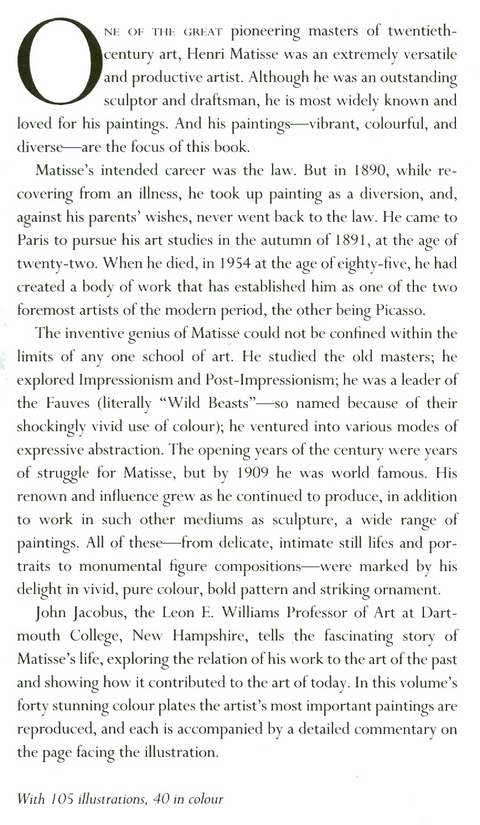 ONE OF THE GREAT pioneering masters of twentieth-century art, Henri Matisse was an extremely versatile and productive artist. Although he was an outstanding sculptor and draftsman, he is most widely known and loved for his paintings. And his paintings—vibrant, colourful, and diverse—are the focus of this book.

Matisse's intended career was the law. But in 1890, while recovering from an illness, he took up painting as a diversion, and, against his parents' wishes, never went back to the law. He came to Paris to pursue his art studies in the autumn of 1891, at the age of twenty-two. When he died, in 1954 at the age of eighty-five, he had created a body of work that has established him as one of the two foremost artists of the modern period, the other being Picasso.

The inventive genius of Matisse could not be confined within the limits of any one school of art. He studied the old masters; he explored Impressionism and Post-Impressionism; he was a leader of the Fauves (literally "Wild Beasts"—so named because of their shockingly vivid use of colour); he ventured into various modes of expressive abstraction. The opening years of the century were years of struggle for Matisse, but by 1909 he was world famous. His renown and influence grew as he continued to produce, in addition to work in such other mediums as sculpture, a wide range of paintings. All of these—from delicate, intimate still lifes and portraits to monumental figure compositions—were marked by his delight in vivid, pure colour, bold pattern and striking ornament.

John Jacobus, the Leon E. Williams Professor of Art at Dartmouth College, New Hampshire, tells the fascinating story of Matisse's life, exploring the relation of his work to the art of the past and showing how it contributed to the art of today. In this volume's forty stunning colour plates the artist's most important paintings are reproduced, and each is accompanied by a detailed commentary on the page facing the illustration.

With 105 illustrations, 40 in colour